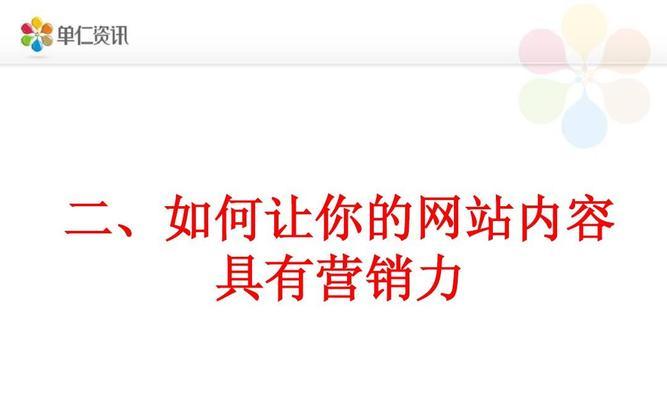 单仁资讯

二、如何让你的网站内容具有营销力